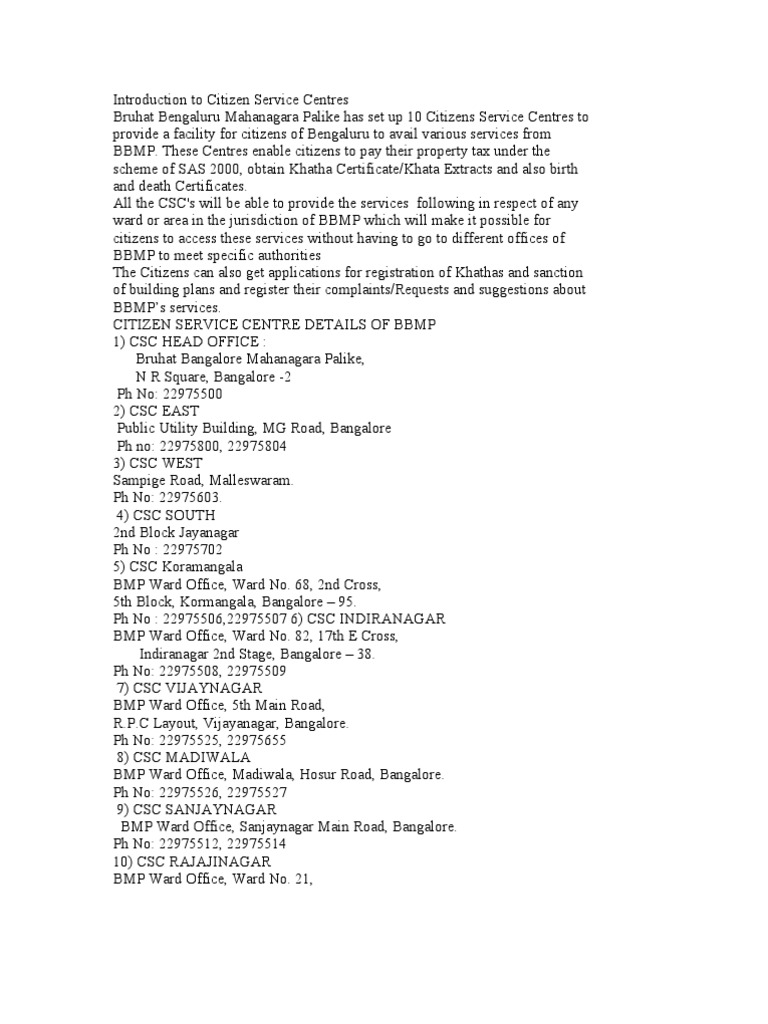 Introduction to Citizen Service Centres
Bruhat Bengaluru Mahanagara Palike has set up 10 Citizens Service Centres to provide a facility for citizens of Bengaluru to avail various services from BBMP. These Centres enable citizens to pay their property tax under the scheme of SAS 2000, obtain Khatha Certificate/Khata Extracts and also birth and death Certificates.
All the CSC's will be able to provide the services following in respect of any ward or area in the jurisdiction of BBMP which will make it possible for citizens to access these services without having to go to different offices of BBMP to meet specific authorities
The Citizens can also get applications for registration of Khathas and sanction of building plans and register their complaints/Requests and suggestions about BBMP's services.
CITIZEN SERVICE CENTRE DETAILS OF BBMP
1) CSC HEAD OFFICE :
Bruhat Bangalore Mahanagara Palike,
N R Square, Bangalore -2
Ph No: 22975500
2) CSC EAST
Public Utility Building, MG Road, Bangalore
Ph no: 22975800, 22975804
3) CSC WEST
Sampige Road, Malleswaram.
Ph No: 22975603.
4) CSC SOUTH
2nd Block Jayanagar
Ph No : 22975702
5) CSC Koramangala
BMP Ward Office, Ward No. 68, 2nd Cross,
5th Block, Kormangala, Bangalore – 95.
Ph No : 22975506,22975507 6) CSC INDIRANAGAR
BMP Ward Office, Ward No. 82, 17th E Cross,
Indiranagar 2nd Stage, Bangalore – 38.
Ph No: 22975508, 22975509
7) CSC VIJAYNAGAR
BMP Ward Office, 5th Main Road,
R.P.C Layout, Vijayanagar, Bangalore.
Ph No: 22975525, 22975655
8) CSC MADIWALA
BMP Ward Office, Madiwala, Hosur Road, Bangalore.
Ph No: 22975526, 22975527
9) CSC SANJAYNAGAR
BMP Ward Office, Sanjaynagar Main Road, Bangalore.
Ph No: 22975512, 22975514
10) CSC RAJAJINAGAR
BMP Ward Office, Ward No. 21,